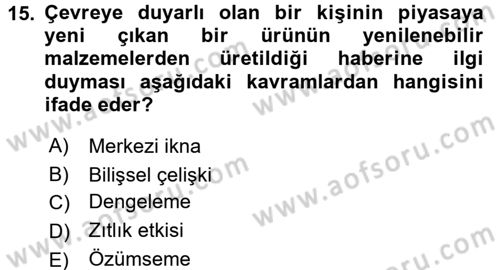 15. Çevreye duyarlı olan bir kişinin piyasaya yeni çıkan bir ürünün yenilenebilir malzemelerden üretildiği haberine ilgi duyması aşağıdaki kavramlardan hangisini ifade eder?

A) Merkezi ikna
B) Bilişsel çelişki
C) Dengeleme
D) Zıtlık etkisi
E) Özümseme

www.aofsoru.com